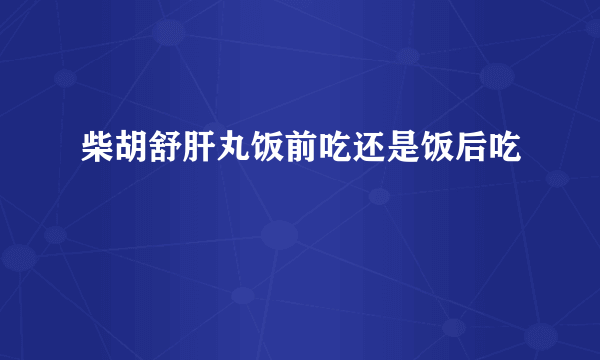 柴胡舒肝丸饭前吃还是饭后吃